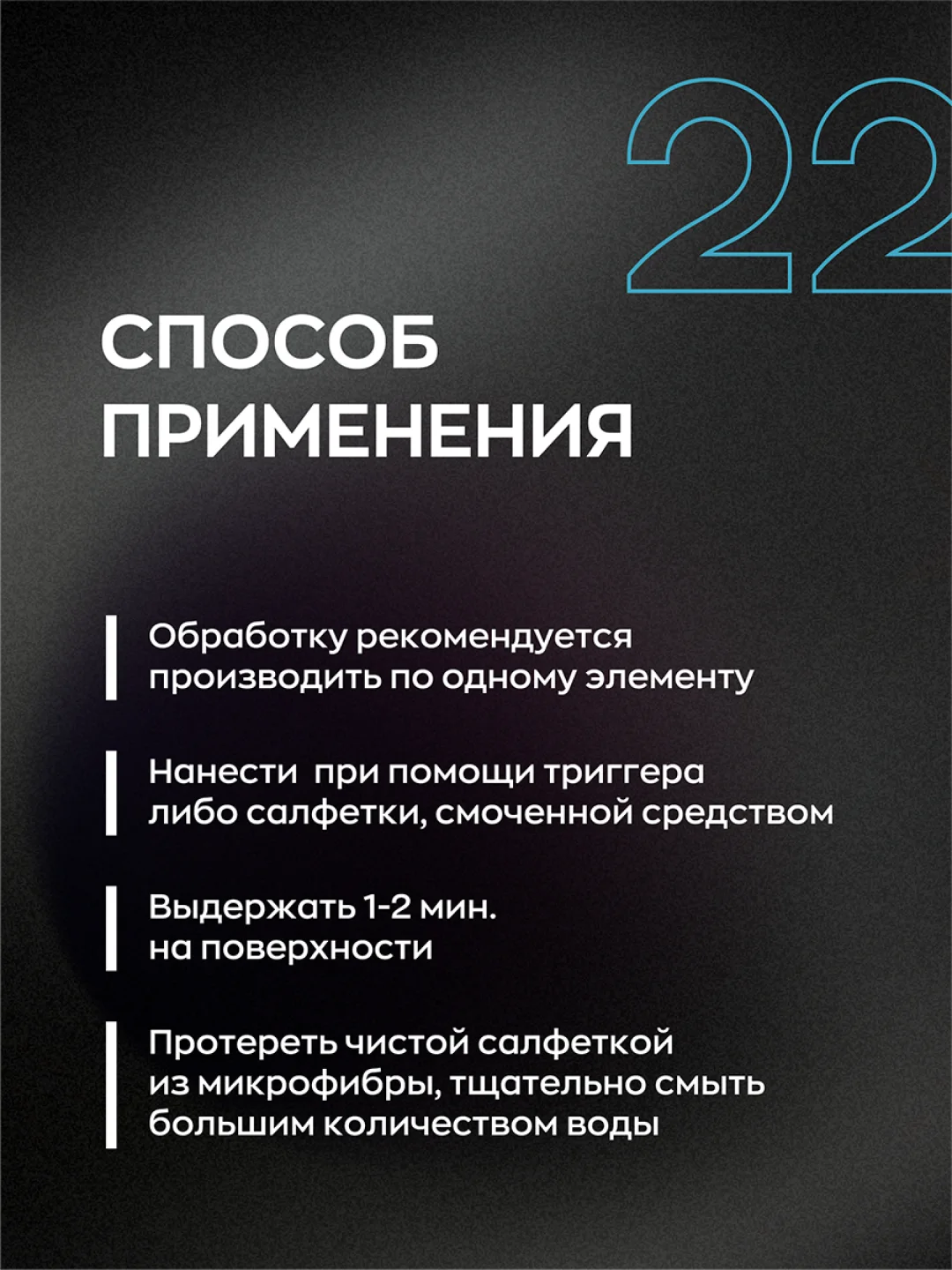 22

СПОСОБ ПРИМЕНЕНИЯ

Обработку рекомендуется производить по одному элементу

Нанести  при помощи триггера либо салфетки, смоченной средством

Выдержать 1-2 мин. на поверхности

Протереть чистой салфеткой из микрофибры, тщательно смыть большим количеством воды